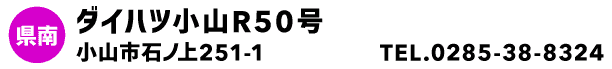 県南

ダイハツ小山R50号

小山市石ノ上251-1

TEL.0285-38-8324